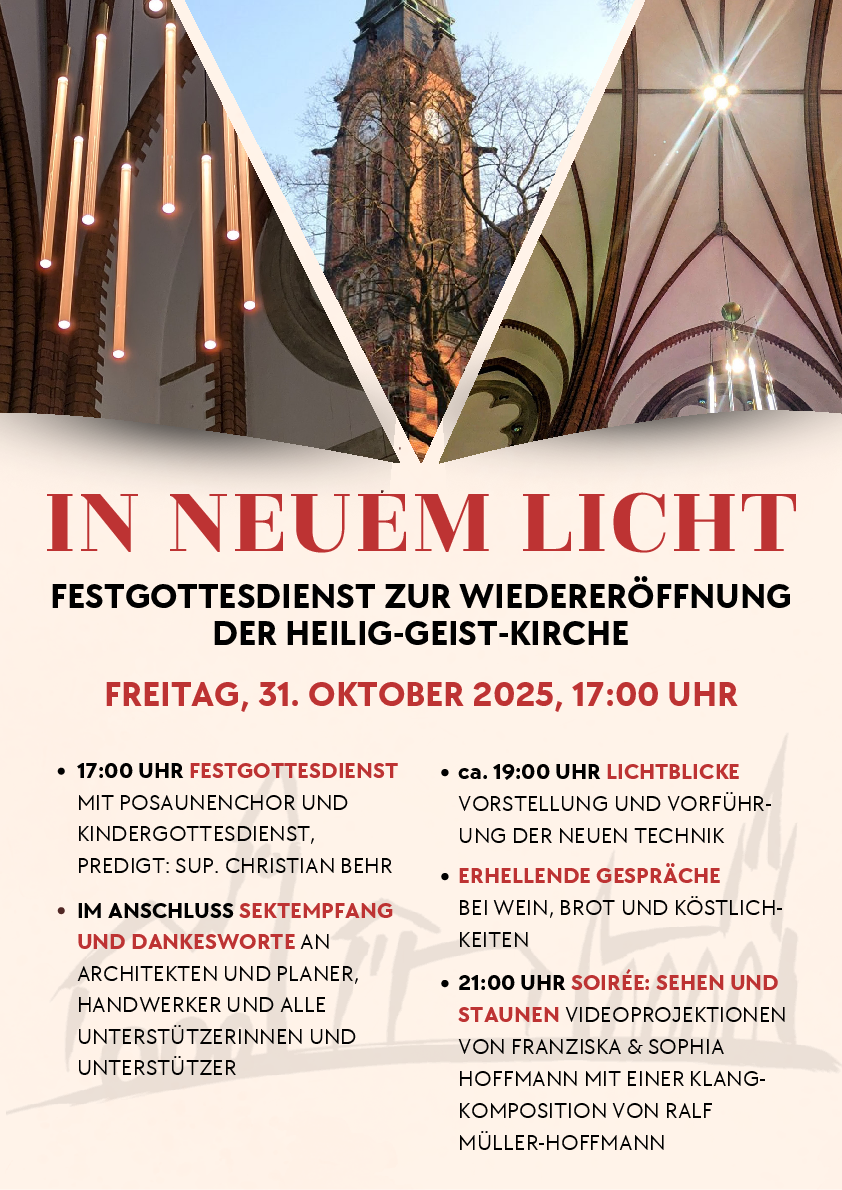 IN NEUEM LICHT

FESTGOTTESDIENST ZUR WIEDERERÖFFNUNG DER HEILIG-GEIST-KIRCHE

FREITAG, 31. OKTOBER 2025, 17:00 UHR

• 17:00 UHR FESTGOTTESDIENST MIT POSAUNENCHOR UND KINDERGOTTESDIENST, PREDIGT: SUP. CHRISTIAN BEHR

• IM ANSCHLUSS SEKTEMPFANG UND DANKESWORTE AN ARCHITEKTEN UND PLANER, HANDWERKER UND ALLE UNTERSTÜTZERINNEN UND UNTERSTÜTZER

• ca. 19:00 UHR LICHTBLICKE VORSTELLUNG UND VORFÜHRUNG DER NEUEN TECHNIK

• ERHELLENDE GESPRÄCHE BEI WEIN, BROT UND KÖSTLICHKEITEN

• 21:00 UHR SOIRÉE: SEHEN UND STAUNEN VIDEOPROJEKTIONEN VON FRANZISKA & SOPHIA HOFFMANN MIT EINER KLANGKOMPOSITION VON RALF MÜLLER-HOFFMANN